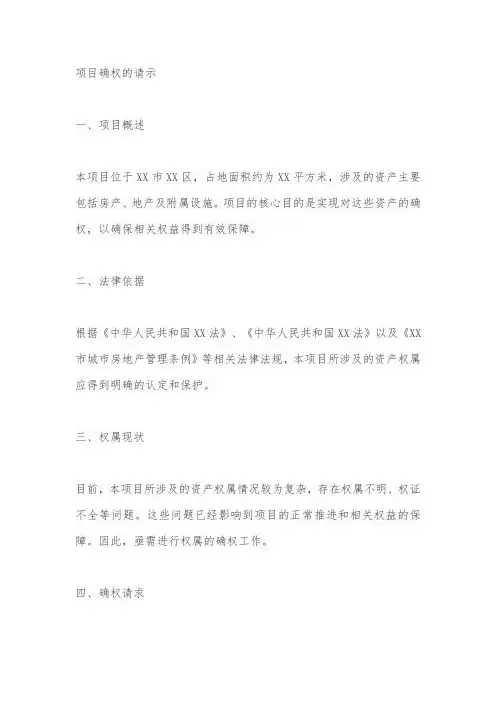 项目确权的请示

一、项目概述

本项目位于XX市XX区，占地面积约为XX平方米，涉及的资产主要包括房产、地产及附属设施。项目的核心目的是实现对这些资产的确权，以确保相关权益得到有效保障。

二、法律依据

根据《中华人民共和国XX法》、《中华人民共和国XX法》以及《XX市城市房地产管理条例》等相关法律法规，本项目所涉及的资产权属应得到明确的认定和保护。

三、权属现状

目前，本项目所涉及的资产权属情况较为复杂，存在权属不明、权证不全等问题。这些问题已经影响到项目的正常推进和相关权益的保障。因此，亟需进行权属的确权工作。

四、确权请求